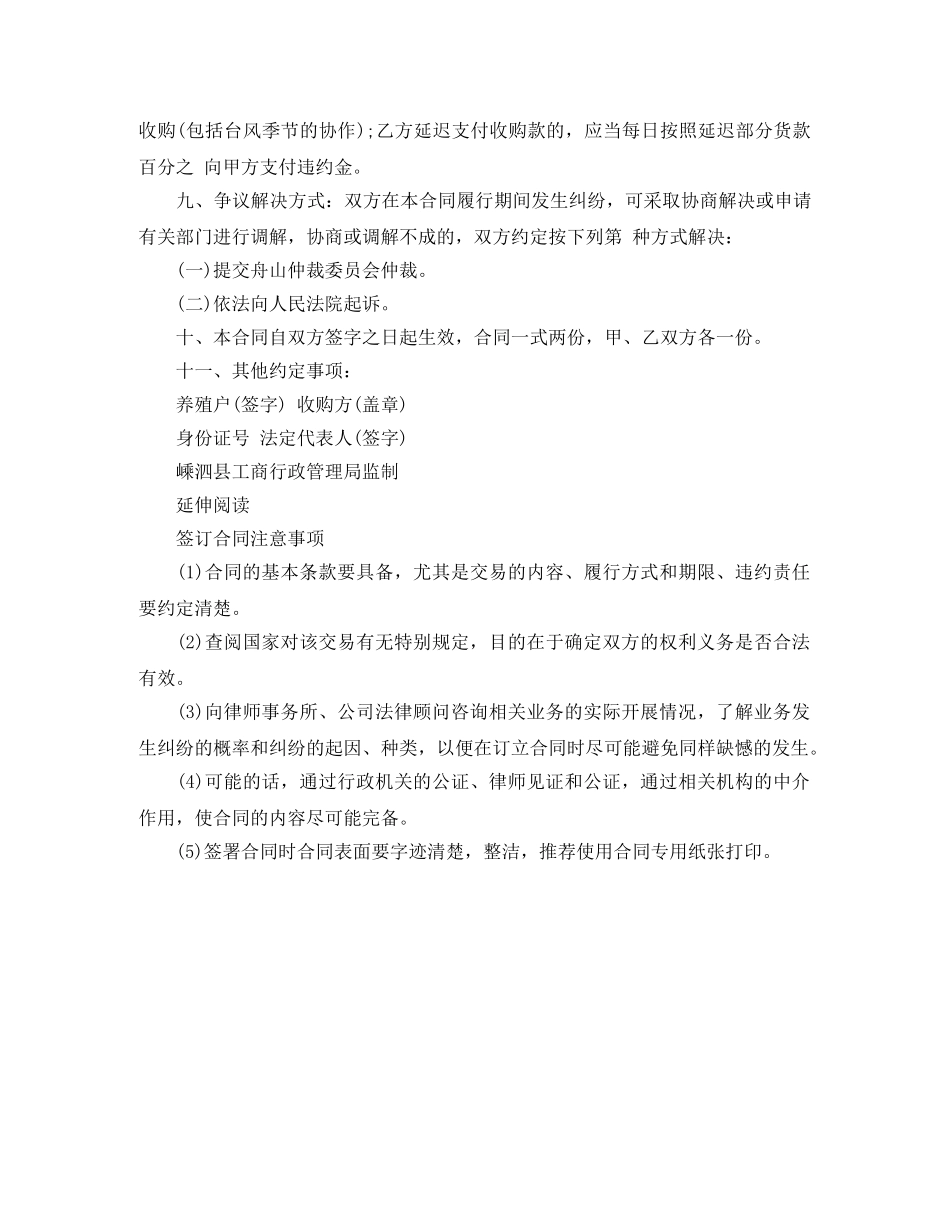 收购(包括台风季节的协作);乙方延迟支付收购款的，应当每日按照延迟部分货款百分之 向甲方支付违约金。

九、争议解决方式：双方在本合同履行期间发生纠纷，可采取协商解决或申请有关部门进行调解，协商或调解不成的，双方约定按下列第 种方式解决：

(一)提交舟山仲裁委员会仲裁。

(二)依法向人民法院起诉。

十、本合同自双方签字之日起生效，合同一式两份，甲、乙双方各一份。

十一、其他约定事项：

养殖户(签字) 收购方(盖章)

身份证号 法定代表人(签字)

嵊泗县工商行政管理局监制

延伸阅读

签订合同注意事项

(1)合同的基本条款要具备，尤其是交易的内容、履行方式和期限、违约责任要约定清楚。

(2)查阅国家对该交易有无特别规定，目的在于确定双方的权利义务是否合法有效。

(3)向律师事务所、公司法律顾问咨询相关业务的实际开展情况，了解业务发生纠纷的概率和纠纷的起因、种类，以便在订立合同时尽可能避免同样缺憾的发生。

(4)可能的话，通过行政机关的公证、律师见证和公证，通过相关机构的中介作用，使合同的内容尽可能完备。

(5)签署合同时合同表面要字迹清楚，整洁，推荐使用合同专用纸张打印。